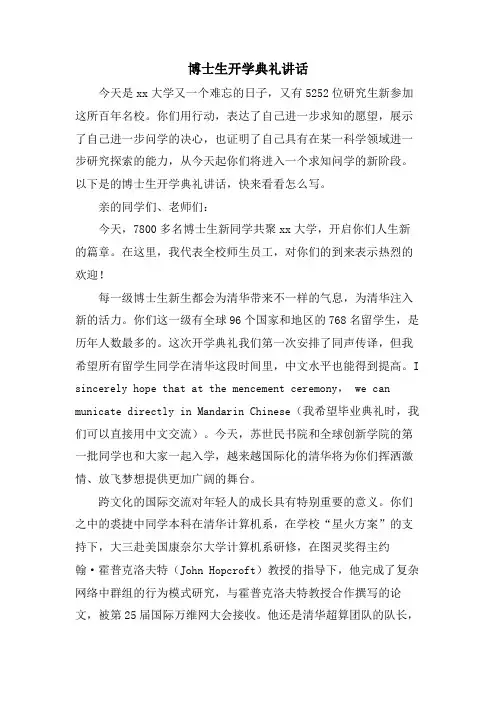 博士生开学典礼讲话

今天是xx大学又一个难忘的日子，又有5252位研究生新参加这所百年名校。你们用行动，表达了自己进一步求知的愿望，展示了自己进一步问学的决心，也证明了自己具有在某一科学领域进一步研究探索的能力，从今天起你们将进入一个求知问学的新阶段。以下是的博士生开学典礼讲话，快来看看怎么写。

亲的同学们、老师们：

今天，7800多名博士生新同学共聚xx大学，开启你们人生新的篇章。在这里，我代表全校师生员工，对你们的到来表示热烈的欢迎！

每一级博士生新生都会为清华带来不一样的气息，为清华注入新的活力。你们这一级有全球96个国家和地区的768名留学生，是历年人数最多的。这次开学典礼我们第一次安排了同声传译，但我希望所有留学生同学在清华这段时间里，中文水平也能得到提高。I sincerely hope that at the mencement ceremony， we can municate directly in Mandarin Chinese（我希望毕业典礼时，我们可以直接用中文交流）。今天，苏世民书院和全球创新学院的第一批同学也和大家一起入学，越来越国际化的清华将为你们挥洒激情、放飞梦想提供更加广阔的舞台。

跨文化的国际交流对年轻人的成长具有特别重要的意义。你们之中的裘捷中同学本科在清华计算机系，在学校“星火方案”的支持下，大三赴美国康奈尔大学计算机系研修，在图灵奖得主约翰·霍普克洛夫特（John Hopcroft）教授的指导下，他完成了复杂网络中群组的行为模式研究，与霍普克洛夫特教授合作撰写的论文，被第25届国际万维网大会接收。他还是清华超算团队的队长，